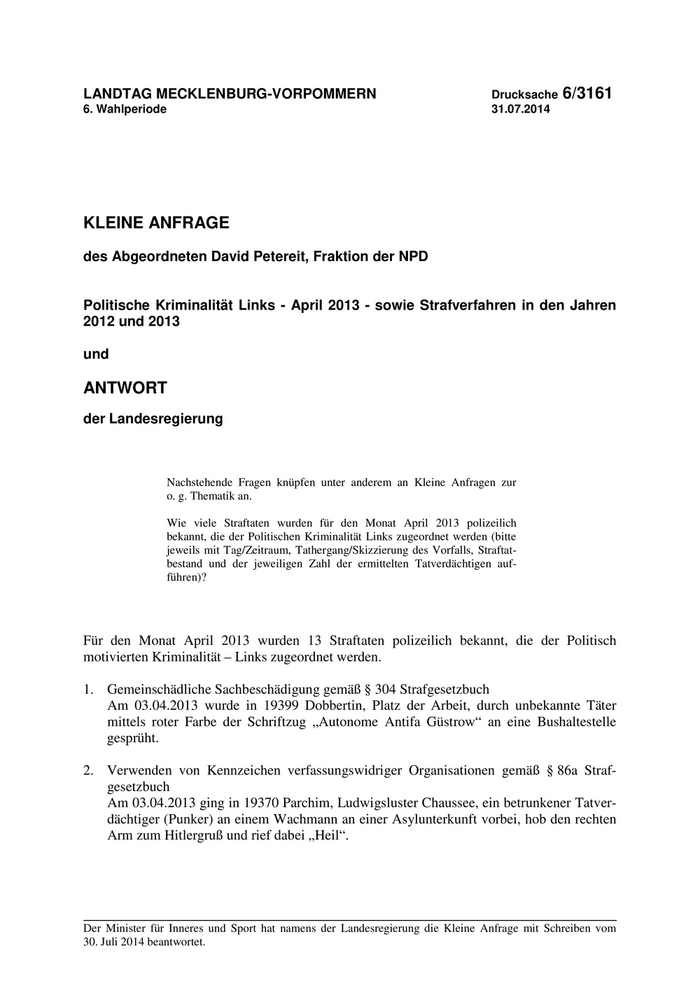 LANDTAG MECKLENBURG-VORPOMMERN
6. Wahlperiode

Drucksache 6/3161
31.07.2014

KLEINE ANFRAGE

des Abgeordneten David Petereit, Fraktion der NPD

Politische Kriminalität Links - April 2013 - sowie Strafverfahren in den Jahren 2012 und 2013

und

ANTWORT

der Landesregierung

Nachstehende Fragen knüpfen unter anderem an Kleine Anfragen zur o. g. Thematik an.

Wie viele Straftaten wurden für den Monat April 2013 polizeilich bekannt, die der Politischen Kriminalität Links zugeordnet werden (bitte jeweils mit Tag/Zeitraum, Tathergang/Skizzierung des Vorfalls, Straftatbestand und der jeweiligen Zahl der ermittelten Tatverdächtigen aufführen)?

Für den Monat April 2013 wurden 13 Straftaten polizeilich bekannt, die der Politisch motivierten Kriminalität – Links zugeordnet werden.

1. Gemeinschädliche Sachbeschädigung gemäß § 304 Strafgesetzbuch
Am 03.04.2013 wurde in 19399 Dobbertin, Platz der Arbeit, durch unbekannte Täter mittels roter Farbe der Schriftzug „Autonome Antifa Güstrow“ an eine Bushaltestelle gesprüht.

2. Verwenden von Kennzeichen verfassungswidriger Organisationen gemäß § 86a Strafgesetzbuch
Am 03.04.2013 ging in 19370 Parchim, Ludwigsluster Chaussee, ein betrunkener Tatverdächtiger (Punker) an einem Wachmann an einer Asylunterkunft vorbei, hob den rechten Arm zum Hitlergruß und rief dabei „Heil“.

Der Minister für Inneres und Sport hat namens der Landesregierung die Kleine Anfrage mit Schreiben vom 30. Juli 2014 beantwortet.